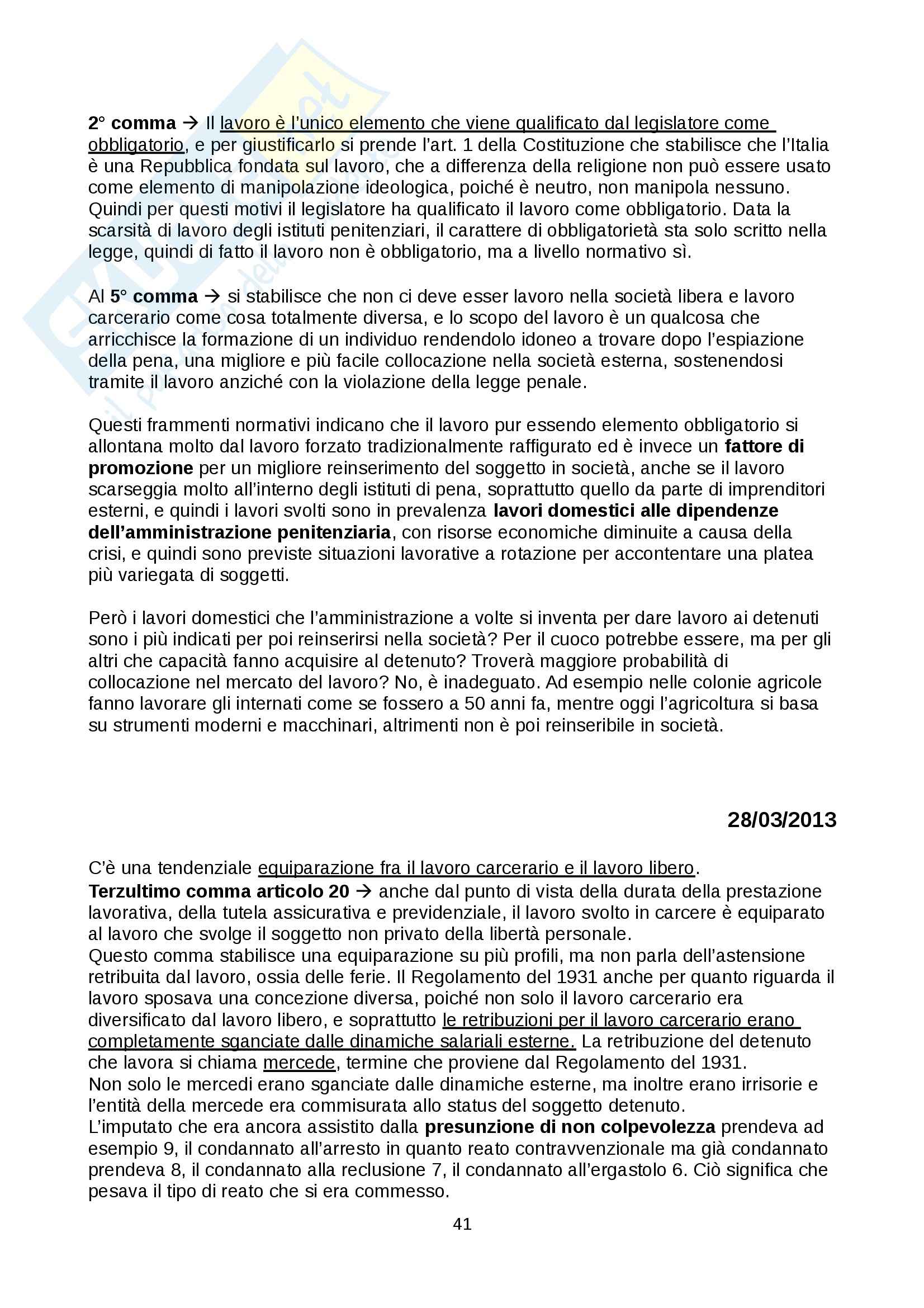 2° comma → Il lavoro è l'unico elemento che viene qualificato dal legislatore come obbligatorio, e per giustificarlo si prende l'art. 1 della Costituzione che stabilisce che l'Italia è una Repubblica fondata sul lavoro, che a differenza della religione non può essere usato come elemento di manipolazione ideologica, poiché è neutro, non manipola nessuno. Quindi per questi motivi il legislatore ha qualificato il lavoro come obbligatorio. Data la scarsità di lavoro degli istituti penitenziari, il carattere di obbligatorietà sta solo scritto nella legge, quindi di fatto il lavoro non è obbligatorio, ma a livello normativo sì.

Al 5° comma → si stabilisce che non ci deve esser lavoro nella società libera e lavoro carcerario come cosa totalmente diversa, e lo scopo del lavoro è un qualcosa che arricchisce la formazione di un individuo rendendolo idoneo a trovare dopo l'espiazione della pena, una migliore e più facile collocazione nella società esterna, sostenendosi tramite il lavoro anziché con la violazione della legge penale.

Questi frammenti normativi indicano che il lavoro pur essendo elemento obbligatorio si allontana molto dal lavoro forzato tradizionalmente raffigurato ed è invece un fattore di promozione per un migliore reinserimento del soggetto in società, anche se il lavoro scarseggia molto all'interno degli istituti di pena, soprattutto quello da parte di imprenditori esterni, e quindi i lavori svolti sono in prevalenza lavori domestici alle dipendenze dell'amministrazione penitenziaria, con risorse economiche diminuite a causa della crisi, e quindi sono previste situazioni lavorative a rotazione per accontentare una platea più variegata di soggetti.

Però i lavori domestici che l'amministrazione a volte si inventa per dare lavoro ai detenuti sono i più indicati per poi reinserirsi nella società? Per il cuoco potrebbe essere, ma per gli altri che capacità fanno acquisire al detenuto? Troverà maggiore probabilità di collocazione nel mercato del lavoro? No, è inadeguato. Ad esempio nelle colonie agricole fanno lavorare gli internati come se fossero a 50 anni fa, mentre oggi l'agricoltura si basa su strumenti moderni e macchinari, altrimenti non è poi reinseribile in società.

28/03/2013

C'è una tendenziale equiparazione fra il lavoro carcerario e il lavoro libero.
Terzultimo comma articolo 20 → anche dal punto di vista della durata della prestazione lavorativa, della tutela assicurativa e previdenziale, il lavoro svolto in carcere è equiparato al lavoro che svolge il soggetto non privato della libertà personale.
Questo comma stabilisce una equiparazione su più profili, ma non parla dell'astensione retribuita dal lavoro, ossia delle ferie. Il Regolamento del 1931 anche per quanto riguarda il lavoro sposava una concezione diversa, poiché non solo il lavoro carcerario era diversificato dal lavoro libero, e soprattutto le retribuzioni per il lavoro carcerario erano completamente sganciate dalle dinamiche salariali esterne. La retribuzione del detenuto che lavora si chiama mercede, termine che proviene dal Regolamento del 1931.
Non solo le mercedi erano sganciate dalle dinamiche esterne, ma inoltre erano irrisorie e l'entità della mercede era commisurata allo status del soggetto detenuto.
L'imputato che era ancora assistito dalla presunzione di non colpevolezza prendeva ad esempio 9, il condannato all'arresto in quanto reato contravvenzionale ma già condannato prendeva 8, il condannato alla reclusione 7, il condannato all'ergastolo 6. Ciò significa che pesava il tipo di reato che si era commesso.

41